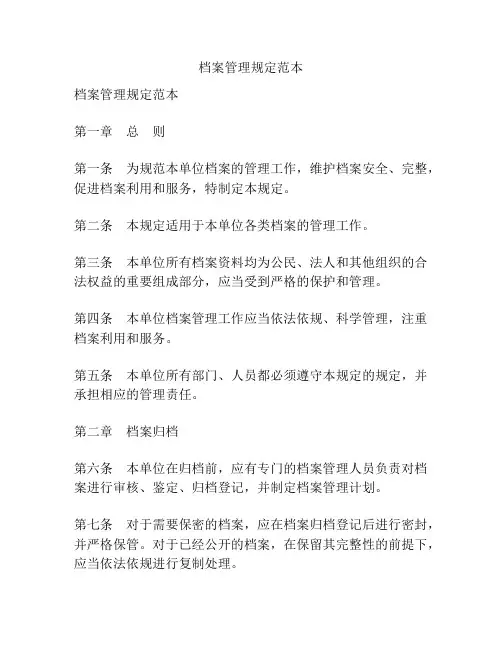 档案管理规定范本

档案管理规定范本

第一章　总　则

第一条　为规范本单位档案的管理工作，维护档案安全、完整，促进档案利用和服务，特制定本规定。

第二条　本规定适用于本单位各类档案的管理工作。

第三条　本单位所有档案资料均为公民、法人和其他组织的合法权益的重要组成部分，应当受到严格的保护和管理。

第四条　本单位档案管理工作应当依法依规、科学管理，注重档案利用和服务。

第五条　本单位所有部门、人员都必须遵守本规定的规定，并承担相应的管理责任。

第二章　档案归档

第六条　本单位在归档前，应有专门的档案管理人员负责对档案进行审核、鉴定、归档登记，并制定档案管理计划。

第七条　对于需要保密的档案，应在档案归档登记后进行密封，并严格保管。对于已经公开的档案，在保留其完整性的前提下，应当依法依规进行复制处理。